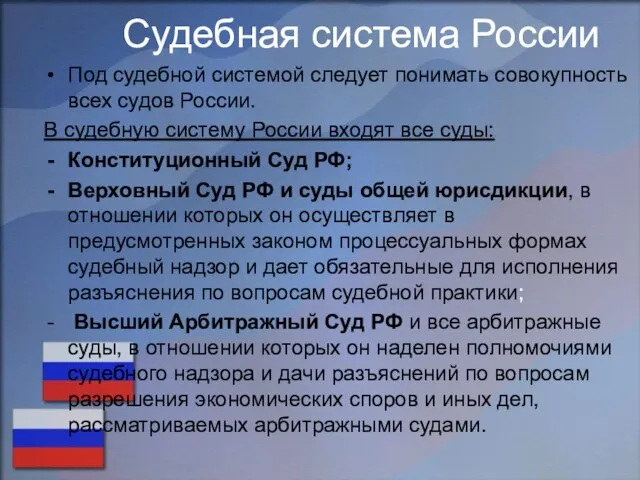 Судебная система России

• Под судебной системой следует понимать совокупность всех судов России.

В судебную систему России входят все суды:

- Конституционный Суд РФ;
- Верховный Суд РФ и суды общей юрисдикции, в отношении которых он осуществляет в предусмотренных законом процессуальных формах судебный надзор и дает обязательные для исполнения разъяснения по вопросам судебной практики;
- Высший Арбитражный Суд РФ и все арбитражные суды, в отношении которых он наделен полномочиями судебного надзора и дачи разъяснений по вопросам разрешения экономических споров и иных дел, рассматриваемых арбитражными судами.